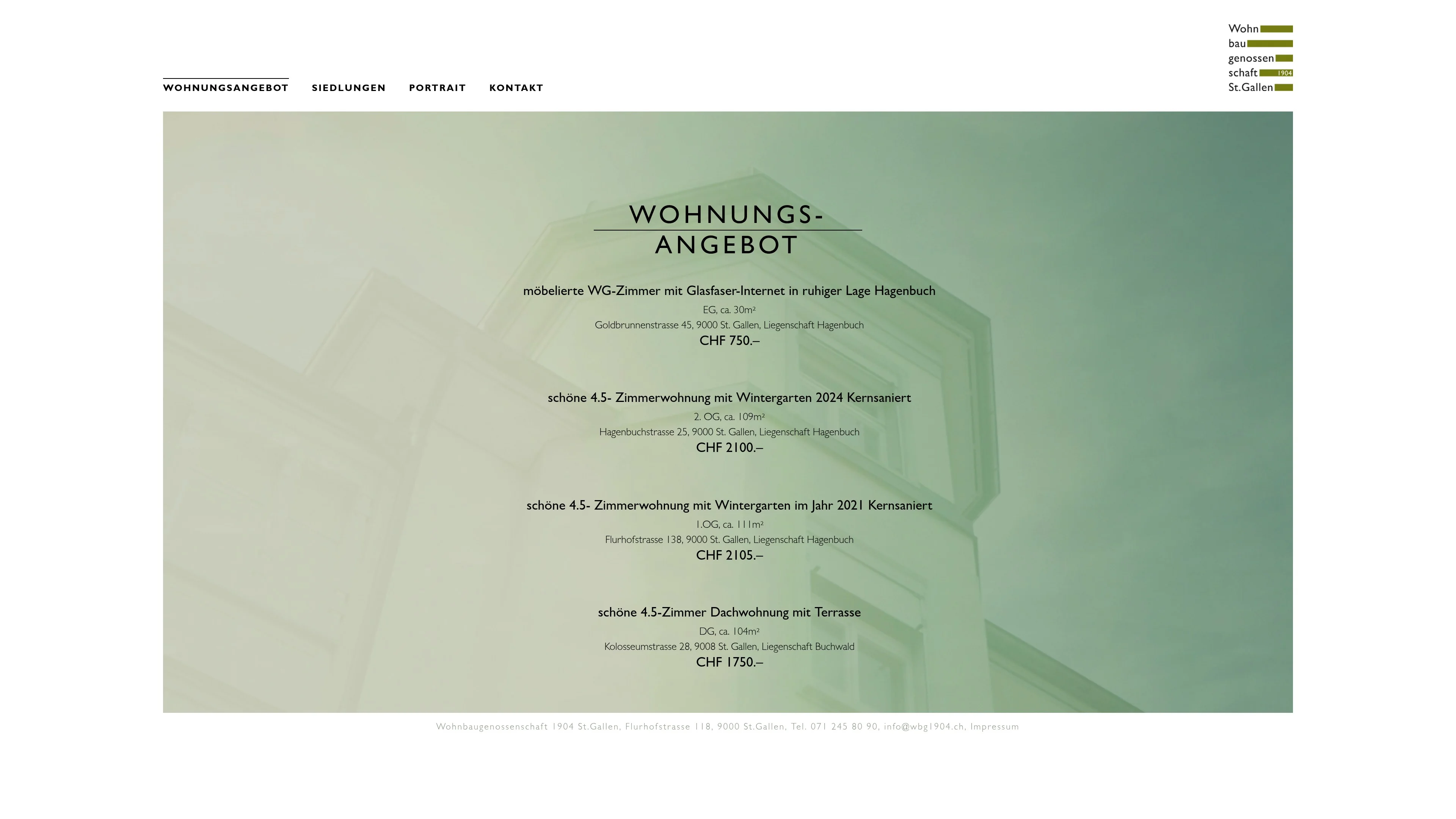 WOHNUNGSANGEBOT SIEDLUNGEN PORTRAIT KONTAKT

Wohn
bau
genossen
schaft 1904
St.Gallen

WOHNUNGS-
ANGEBOT

möbelierte WG-Zimmer mit Glasfaser-Internet in ruhiger Lage Hagenbuch
EG, ca. 30m²
Goldbrunnenstrasse 45, 9000 St. Gallen, Liegenschaft Hagenbuch
CHF 750.–

schöne 4.5- Zimmerwohnung mit Wintergarten 2024 Kernsaniert
2. OG, ca. 109m²
Hagenbuchstrasse 25, 9000 St. Gallen, Liegenschaft Hagenbuch
CHF 2100.–

schöne 4.5- Zimmerwohnung mit Wintergarten im Jahr 2021 Kernsaniert
1.OG, ca. 111m²
Flurhofstrasse 138, 9000 St. Gallen, Liegenschaft Hagenbuch
CHF 2105.–

schöne 4.5-Zimmer Dachwohnung mit Terrasse
DG, ca. 104m²
Kolosseumstrasse 28, 9008 St. Gallen, Liegenschaft Buchwald
CHF 1750.–

Wohnbaugenossenschaft 1904 St.Gallen, Flurhofstrasse 118, 9000 St.Gallen, Tel. 071 245 80 90, info@wbg1904.ch, Impressum